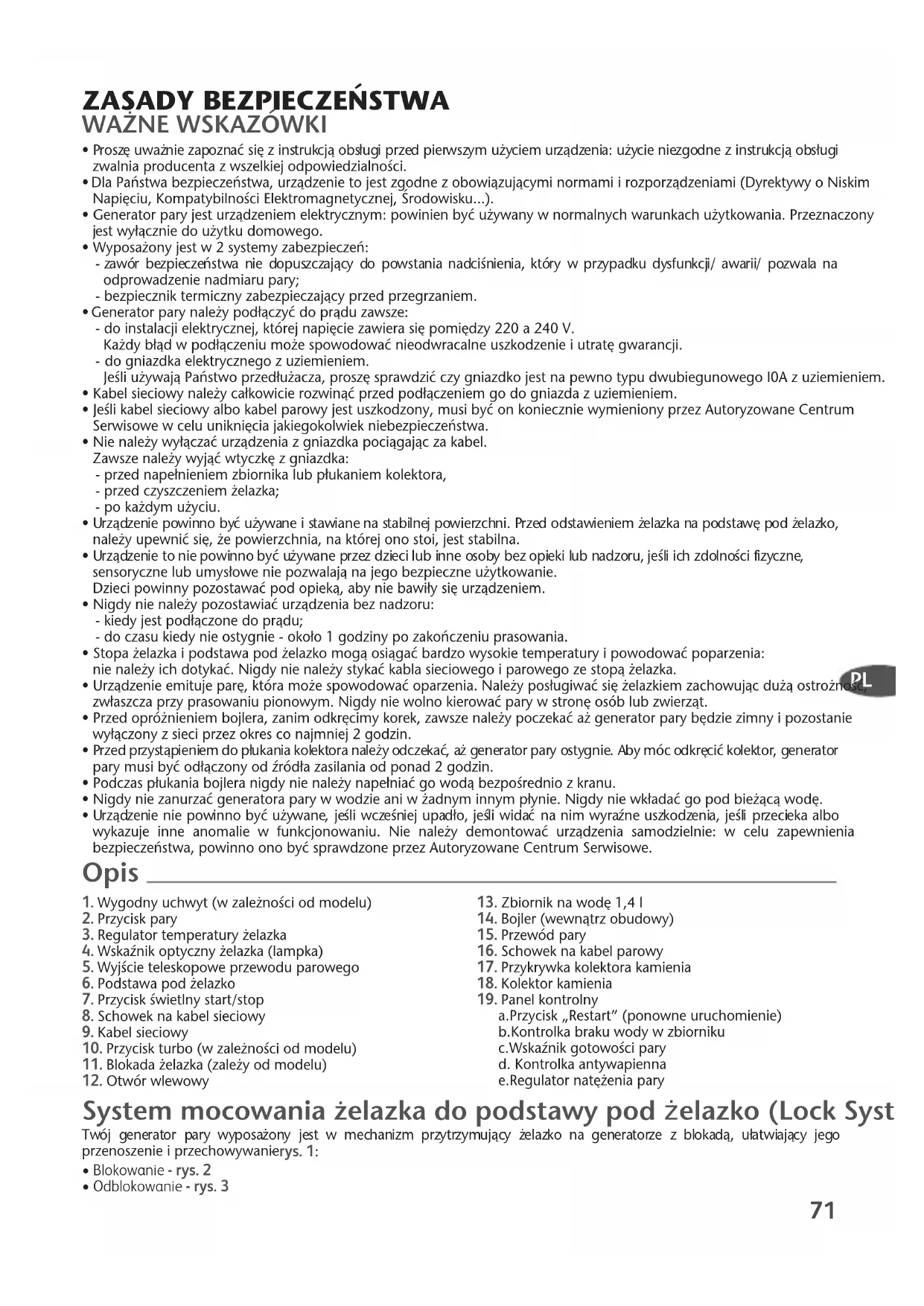 ZASADY BEZPIECZEŃSTWA
WAŻNE WSKAZÓWKI

• Proszę uważnie zapoznać się z instrukcją obsługi przed pierwszym użyciem urządzenia: użycie niezgodne z instrukcją obsługi zwalnia producenta z wszelkiej odpowiedzialności.
• Dla Państwa bezpieczeństwa, urządzenie to jest zgodne z obowiązującymi normami i rozporządzeniami (Dyrektywy o Niskim Napięciu, Kompatybilności Elektromagnetycznej, Środowisku...).
• Generator pary jest urządzeniem elektrycznym: powinien być używany w normalnych warunkach użytkowania. Przeznaczony jest wyłącznie do użytku domowego.
• Wyposażony jest w 2 systemy zabezpieczeń:
- zawór bezpieczeństwa nie dopuszczający do powstania nadciśnienia, który w przypadku dysfunkcji/ awarii/ pozwala na odprowadzenie nadmiaru pary;
- bezpiecznik termiczny zabezpieczający przed przegrzaniem.
• Generator pary należy podłączyć do prądu zawsze:
- do instalacji elektrycznej, której napięcie zawiera się pomiędzy 220 a 240 V.
Każdy błąd w podłączeniu może spowodować nieodwracalne uszkodzenie i utratę gwarancji.
- do gniazdka elektrycznego z uziemieniem.
Jeśli używają Państwo przedłużacza, proszę sprawdzić czy gniazdko jest na pewno typu dwubiegunowego I0A z uziemieniem.
• Kabel sieciowy należy całkowicie rozwinąć przed podłączeniem go do gniazda z uziemieniem.
• Jeśli kabel sieciowy albo kabel parowy jest uszkodzony, musi być on koniecznie wymieniony przez Autoryzowane Centrum Serwisowe w celu uniknięcia jakiegokolwiek niebezpieczeństwa.
• Nie należy wyłączać urządzenia z gniazdka pociągając za kabel.
Zawsze należy wyjąć wtyczkę z gniazdka:
- przed napełnieniem zbiornika lub płukaniem kolektora,
- przed czyszczeniem żelazka;
- po każdym użyciu.
• Urządzenie powinno być używane i stawiane na stabilnej powierzchni. Przed odstawieniem żelazka na podstawę pod żelazko, należy upewnić się, że powierzchnia, na której ono stoi, jest stabilna.
• Urządzenie to nie powinno być używane przez dzieci lub inne osoby bez opieki lub nadzoru, jeśli ich zdolności fizyczne, sensoryczne lub umysłowe nie pozwalają na jego bezpieczne użytkowanie.
Dzieci powinny pozostawać pod opieką, aby nie bawiły się urządzeniem.
• Nigdy nie należy pozostawiać urządzenia bez nadzoru:
- kiedy jest podłączone do prądu;
- do czasu kiedy nie ostygnie - około 1 godziny po zakończeniu prasowania.
• Stopa żelazka i podstawa pod żelazko mogą osiągać bardzo wysokie temperatury i powodować poparzenia: nie należy ich dotykać. Nigdy nie należy stykać kabla sieciowego i parowego ze stopą żelazka.
• Urządzenie emituje parę, która może spowodować oparzenia. Należy posługiwać się żelazkiem zachowując dużą ostrożność, zwłaszcza przy prasowaniu pionowym. Nigdy nie wolno kierować pary w stronę osób lub zwierząt.
• Przed opróżnieniem bojlera, zanim odkręcimy korek, zawsze należy poczekać aż generator pary będzie zimny i pozostanie wyłączony z sieci przez okres co najmniej 2 godzin.
• Przed przystąpieniem do płukania kolektora należy odczekać, aż generator pary ostygnie. Aby móc odkręcić kolektor, generator pary musi być odłączony od źródła zasilania od ponad 2 godzin.
• Podczas płukania bojlera nigdy nie należy napełniać go wodą bezpośrednio z kranu.
• Nigdy nie zanurzać generatora pary w wodzie ani w żadnym innym płynie. Nigdy nie wkładać go pod bieżącą wodę.
• Urządzenie nie powinno być używane, jeśli wcześniej upadło, jeśli widać na nim wyraźne uszkodzenia, jeśli przecieka albo wykazuje inne anomalie w funkcjonowaniu. Nie należy demontować urządzenia samodzielnie: w celu zapewnienia bezpieczeństwa, powinno ono być sprawdzone przez Autoryzowane Centrum Serwisowe.

PL

Opis

1. Wygodny uchwyt (w zależności od modelu)
2. Przycisk pary
3. Regulator temperatury żelazka
4. Wskaźnik optyczny żelazka (lampka)
5. Wyjście teleskopowe przewodu parowego
6. Podstawa pod żelazko
7. Przycisk świetlny start/stop
8. Schowek na kabel sieciowy
9. Kabel sieciowy
10. Przycisk turbo (w zależności od modelu)
11. Blokada żelazka (zależy od modelu)
12. Otwór wlewowy

13. Zbiornik na wodę 1,4 l
14. Bojler (wewnątrz obudowy)
15. Przewód pary
16. Schowek na kabel parowy
17. Przykrywka kolektora kamienia
18. Kolektor kamienia
19. Panel kontrolny
a.Przycisk „Restart" (ponowne uruchomienie)
b.Kontrolka braku wody w zbiorniku
c.Wskaźnik gotowości pary
d. Kontrolka antywapienna
e.Regulator natężenia pary

System mocowania żelazka do podstawy pod żelazko (Lock Syst

Twój generator pary wyposażony jest w mechanizm przytrzymujący żelazko na generatorze z blokadą, ułatwiający jego przenoszenie i przechowywanierys. 1:
• Blokowanie - rys. 2
• Odblokowanie - rys. 3

71